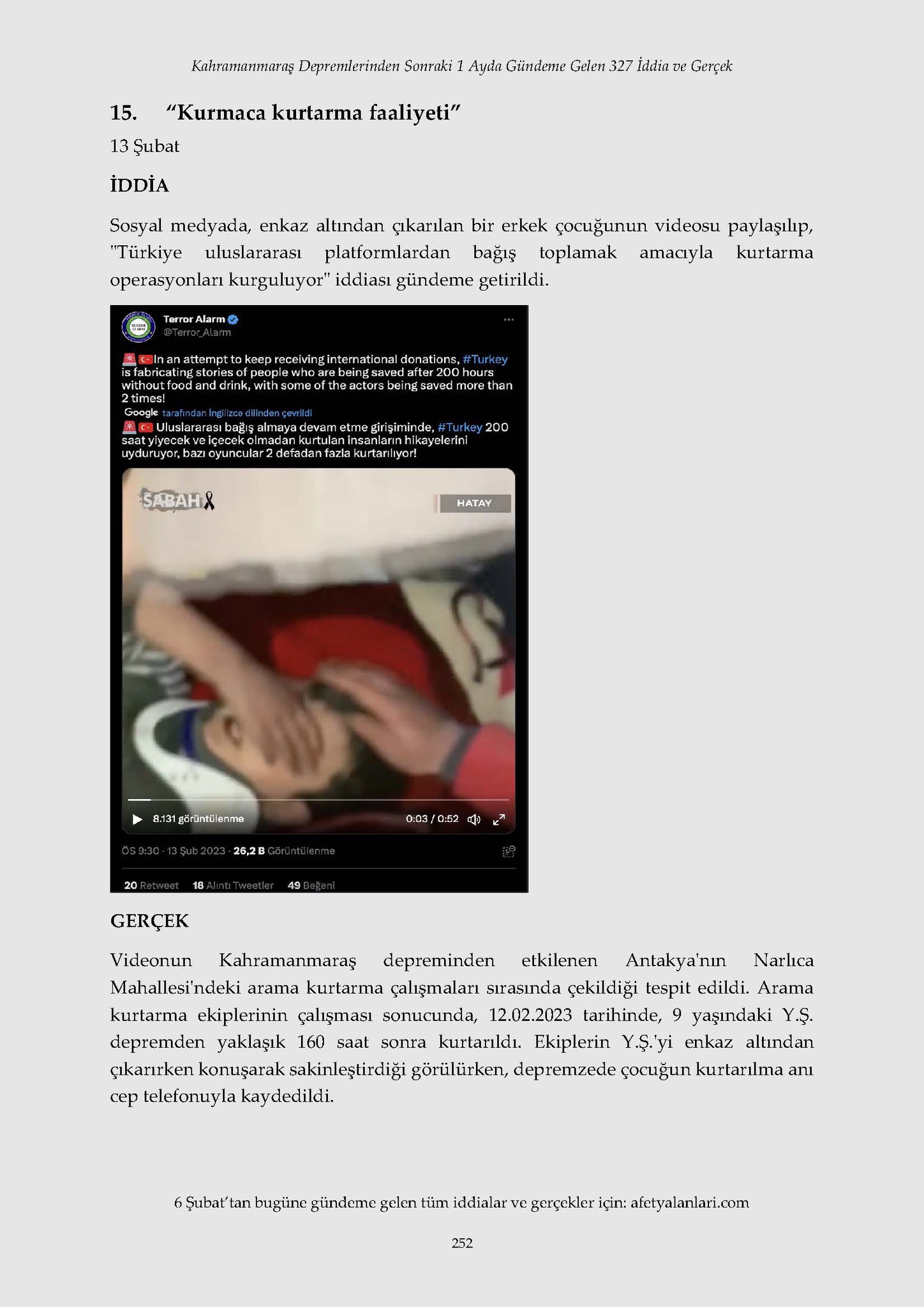 Kahramanmaraş Depremlerinden Sonraki 1 Ayda Gündeme Gelen 327 İddia ve Gerçek

15. "Kurmaca kurtarma faaliyeti"

13 Şubat

İDDİA

Sosyal medyada, enkaz altından çıkarılan bir erkek çocuğunun videosu paylaşılıp, "Türkiye uluslararası platformlardan bağış toplamak amacıyla kurtarma operasyonları kurguluyor" iddiası gündeme getirildi.

Terror Alarm
@Terror_Alarm

In an attempt to keep receiving international donations, #Turkey is fabricating stories of people who are being saved after 200 hours without food and drink, with some of the actors being saved more than 2 times!

Google tarafından İngilizce dilinden çevrildi

Uluslararası bağış almaya devam etme girişiminde, #Turkey 200 saat yiyecek ve içecek olmadan kurtulan insanların hikayelerini uyduruyor, bazı oyuncular 2 defadan fazla kurtarılıyor!

SABAH

HATAY

8.131 görüntülenme

0:03 / 0:52

ÖS 9:30 · 13 Şub 2023 · 26,2 B Görüntülenme

20 Retweet 18 Alıntı Tweetler 49 Beğeni

GERÇEK

Videonun Kahramanmaraş depreminden etkilenen Antakya'nın Narlıca Mahallesi'ndeki arama kurtarma çalışmaları sırasında çekildiği tespit edildi. Arama kurtarma ekiplerinin çalışması sonucunda, 12.02.2023 tarihinde, 9 yaşındaki Y.Ş. depremden yaklaşık 160 saat sonra kurtarıldı. Ekiplerin Y.Ş.'yi enkaz altından çıkarırken konuşarak sakinleştirdiği görülürken, depremzede çocuğun kurtarılma anı cep telefonuyla kaydedildi.

6 Şubat'tan bugüne gündeme gelen tüm iddialar ve gerçekler için: afetyalanlari.com

252